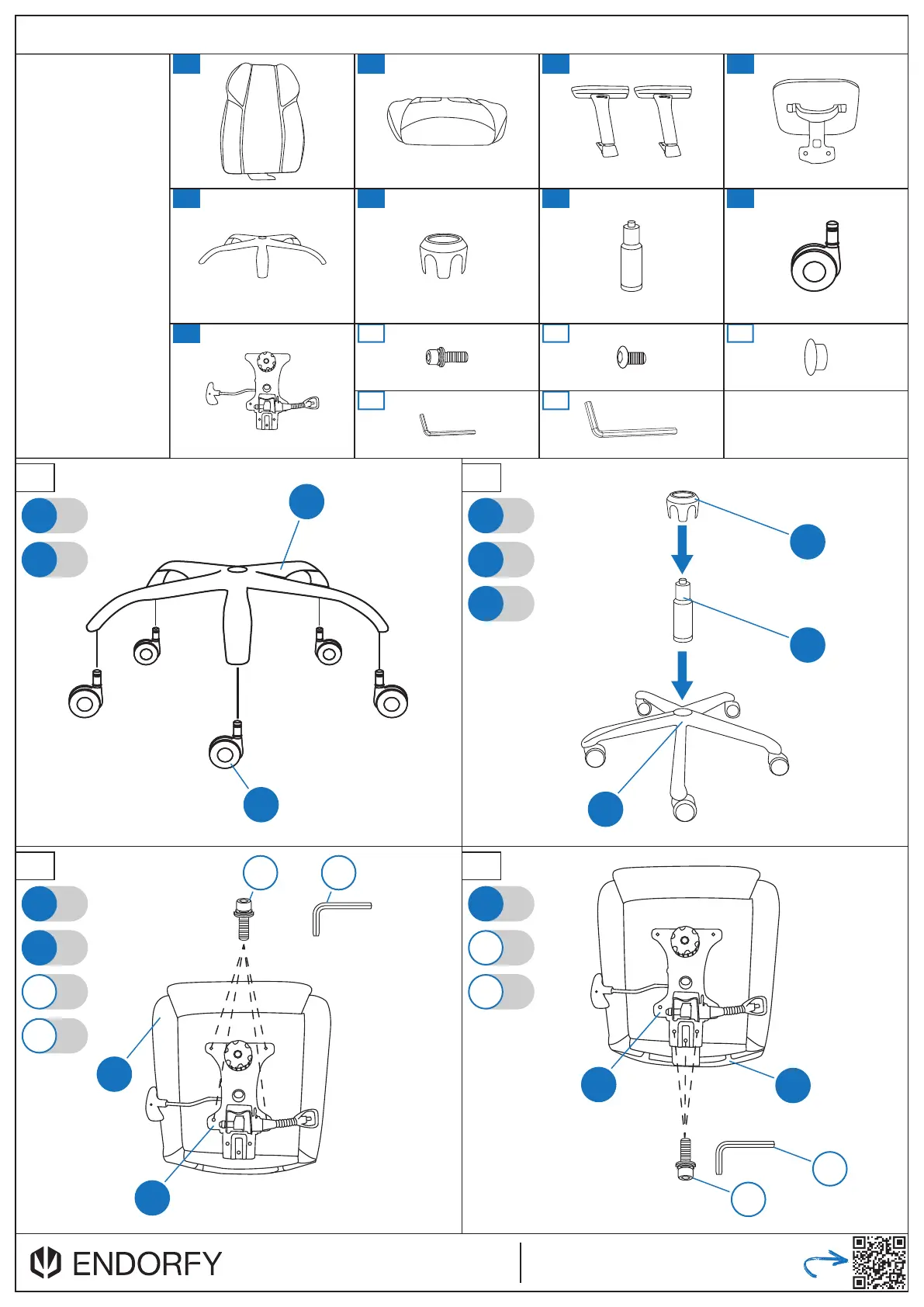 ENDORFY